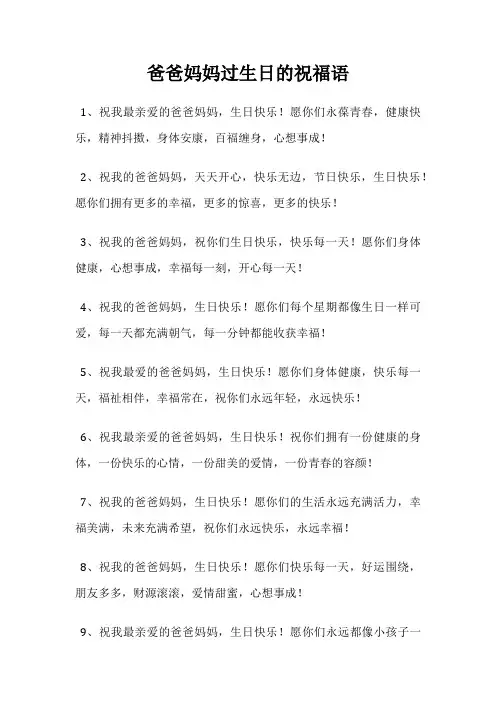 爸爸妈妈过生日的祝福语

1、祝我最亲爱的爸爸妈妈，生日快乐！愿你们永葆青春，健康快乐，精神抖擞，身体安康，百福缠身，心想事成！

2、祝我的爸爸妈妈，天天开心，快乐无边，节日快乐，生日快乐！愿你们拥有更多的幸福，更多的惊喜，更多的快乐！

3、祝我的爸爸妈妈，祝你们生日快乐，快乐每一天！愿你们身体健康，心想事成，幸福每一刻，开心每一天！

4、祝我的爸爸妈妈，生日快乐！愿你们每个星期都像生日一样可爱，每一天都充满朝气，每一分钟都能收获幸福！

5、祝我最爱的爸爸妈妈，生日快乐！愿你们身体健康，快乐每一天，福祉相伴，幸福常在，祝你们永远年轻，永远快乐！

6、祝我最亲爱的爸爸妈妈，生日快乐！祝你们拥有一份健康的身体，一份快乐的心情，一份甜美的爱情，一份青春的容颜！

7、祝我的爸爸妈妈，生日快乐！愿你们的生活永远充满活力，幸福美满，未来充满希望，祝你们永远快乐，永远幸福！

8、祝我的爸爸妈妈，生日快乐！愿你们快乐每一天，好运围绕，朋友多多，财源滚滚，爱情甜蜜，心想事成！

9、祝我最亲爱的爸爸妈妈，生日快乐！愿你们永远都像小孩子一